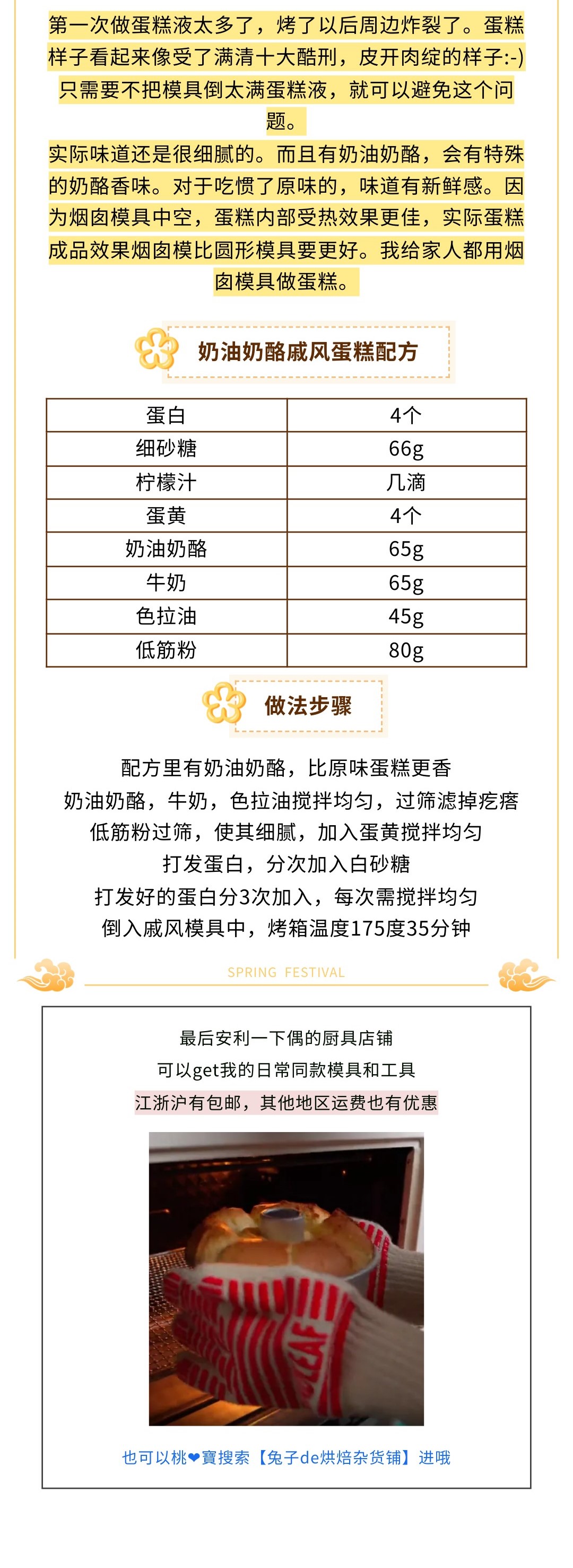 第一次做蛋糕液太多了，烤了以后周边炸裂了。蛋糕样子看起来像受了满清十大酷刑，皮开肉绽的样子:-)只需要不把模具倒太满蛋糕液，就可以避免这个问题。

实际味道还是很细腻的。而且有奶油奶酪，会有特殊的奶酪香味。对于吃惯了原味的，味道有新鲜感。因为烟囱模具中空，蛋糕内部受热效果更佳，实际蛋糕成品效果烟囱模比圆形模具要更好。我给家人都用烟囱模具做蛋糕。

奶油奶酪戚风蛋糕配方

| 蛋白 | 4个 |
|---|---|
| 细砂糖 | 66g |
| 柠檬汁 | 几滴 |
| 蛋黄 | 4个 |
| 奶油奶酪 | 65g |
| 牛奶 | 65g |
| 色拉油 | 45g |
| 低筋粉 | 80g |

做法步骤

配方里有奶油奶酪，比原味蛋糕更香
奶油奶酪，牛奶，色拉油搅拌均匀，过筛滤掉疙瘩
低筋粉过筛，使其细腻，加入蛋黄搅拌均匀
打发蛋白，分次加入白砂糖
打发好的蛋白分3次加入，每次需搅拌均匀
倒入戚风模具中，烤箱温度175度35分钟

SPRING FESTIVAL

最后安利一下偶的厨具店铺
可以get我的日常同款模具和工具
江浙沪有包邮，其他地区运费也有优惠

也可以桃❤寶搜索【兔子de烘焙杂货铺】进哦